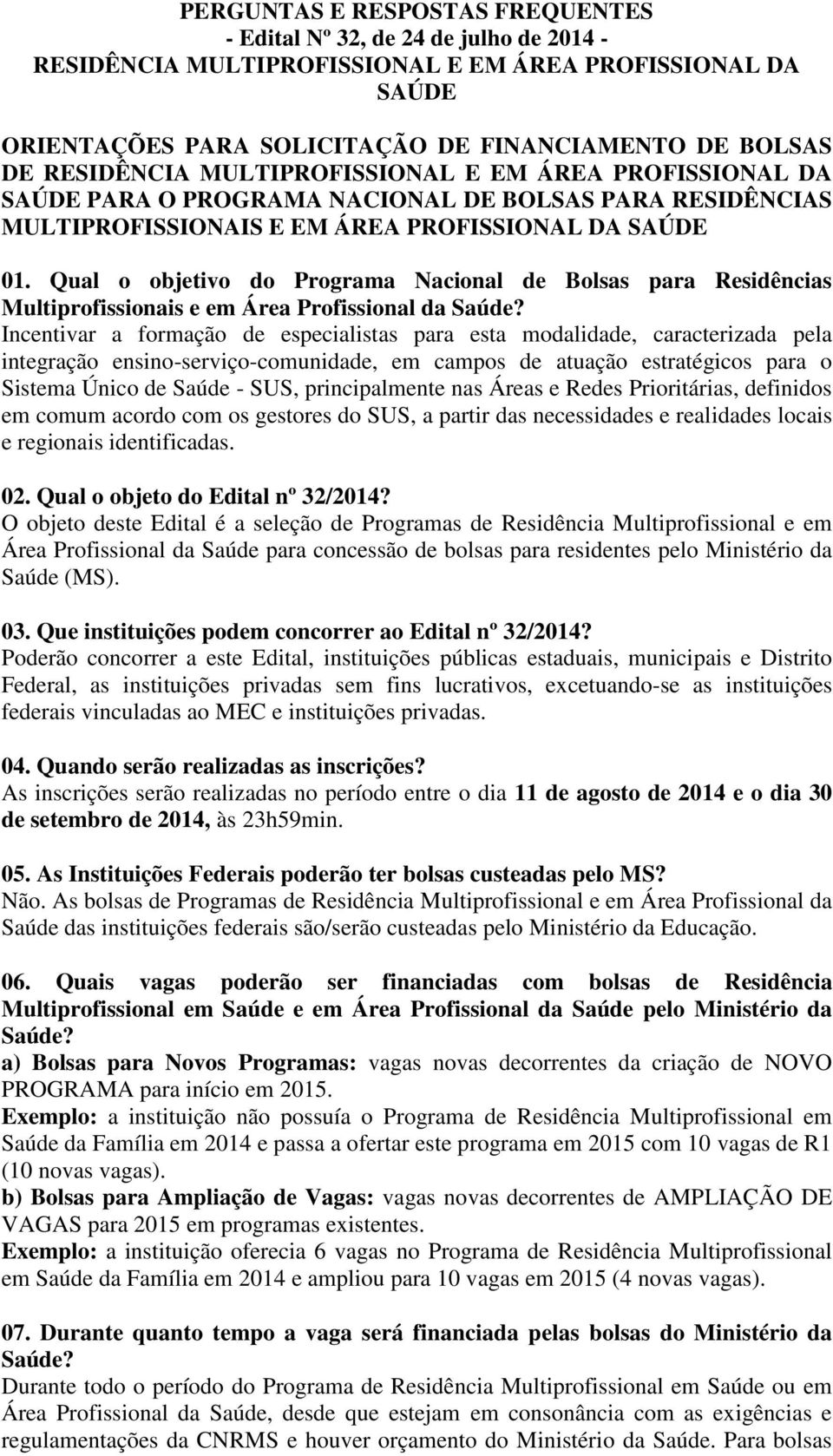 PERGUNTAS E RESPOSTAS FREQUENTES
- Edital Nº 32, de 24 de julho de 2014 -
RESIDÊNCIA MULTIPROFISSIONAL E EM ÁREA PROFISSIONAL DA SAÚDE

ORIENTAÇÕES PARA SOLICITAÇÃO DE FINANCIAMENTO DE BOLSAS DE RESIDÊNCIA MULTIPROFISSIONAL E EM ÁREA PROFISSIONAL DA SAÚDE PARA O PROGRAMA NACIONAL DE BOLSAS PARA RESIDÊNCIAS MULTIPROFISSIONAIS E EM ÁREA PROFISSIONAL DA SAÚDE

01. Qual o objetivo do Programa Nacional de Bolsas para Residências Multiprofissionais e em Área Profissional da Saúde?
Incentivar a formação de especialistas para esta modalidade, caracterizada pela integração ensino-serviço-comunidade, em campos de atuação estratégicos para o Sistema Único de Saúde - SUS, principalmente nas Áreas e Redes Prioritárias, definidos em comum acordo com os gestores do SUS, a partir das necessidades e realidades locais e regionais identificadas.

02. Qual o objeto do Edital nº 32/2014?
O objeto deste Edital é a seleção de Programas de Residência Multiprofissional e em Área Profissional da Saúde para concessão de bolsas para residentes pelo Ministério da Saúde (MS).

03. Que instituições podem concorrer ao Edital nº 32/2014?
Poderão concorrer a este Edital, instituições públicas estaduais, municipais e Distrito Federal, as instituições privadas sem fins lucrativos, excetuando-se as instituições federais vinculadas ao MEC e instituições privadas.

04. Quando serão realizadas as inscrições?
As inscrições serão realizadas no período entre o dia 11 de agosto de 2014 e o dia 30 de setembro de 2014, às 23h59min.

05. As Instituições Federais poderão ter bolsas custeadas pelo MS?
Não. As bolsas de Programas de Residência Multiprofissional e em Área Profissional da Saúde das instituições federais são/serão custeadas pelo Ministério da Educação.

06. Quais vagas poderão ser financiadas com bolsas de Residência Multiprofissional em Saúde e em Área Profissional da Saúde pelo Ministério da Saúde?
a) Bolsas para Novos Programas: vagas novas decorrentes da criação de NOVO PROGRAMA para início em 2015.
Exemplo: a instituição não possuía o Programa de Residência Multiprofissional em Saúde da Família em 2014 e passa a ofertar este programa em 2015 com 10 vagas de R1 (10 novas vagas).
b) Bolsas para Ampliação de Vagas: vagas novas decorrentes de AMPLIAÇÃO DE VAGAS para 2015 em programas existentes.
Exemplo: a instituição oferecia 6 vagas no Programa de Residência Multiprofissional em Saúde da Família em 2014 e ampliou para 10 vagas em 2015 (4 novas vagas).

07. Durante quanto tempo a vaga será financiada pelas bolsas do Ministério da Saúde?
Durante todo o período do Programa de Residência Multiprofissional em Saúde ou em Área Profissional da Saúde, desde que estejam em consonância com as exigências e regulamentações da CNRMS e houver orçamento do Ministério da Saúde. Para bolsas